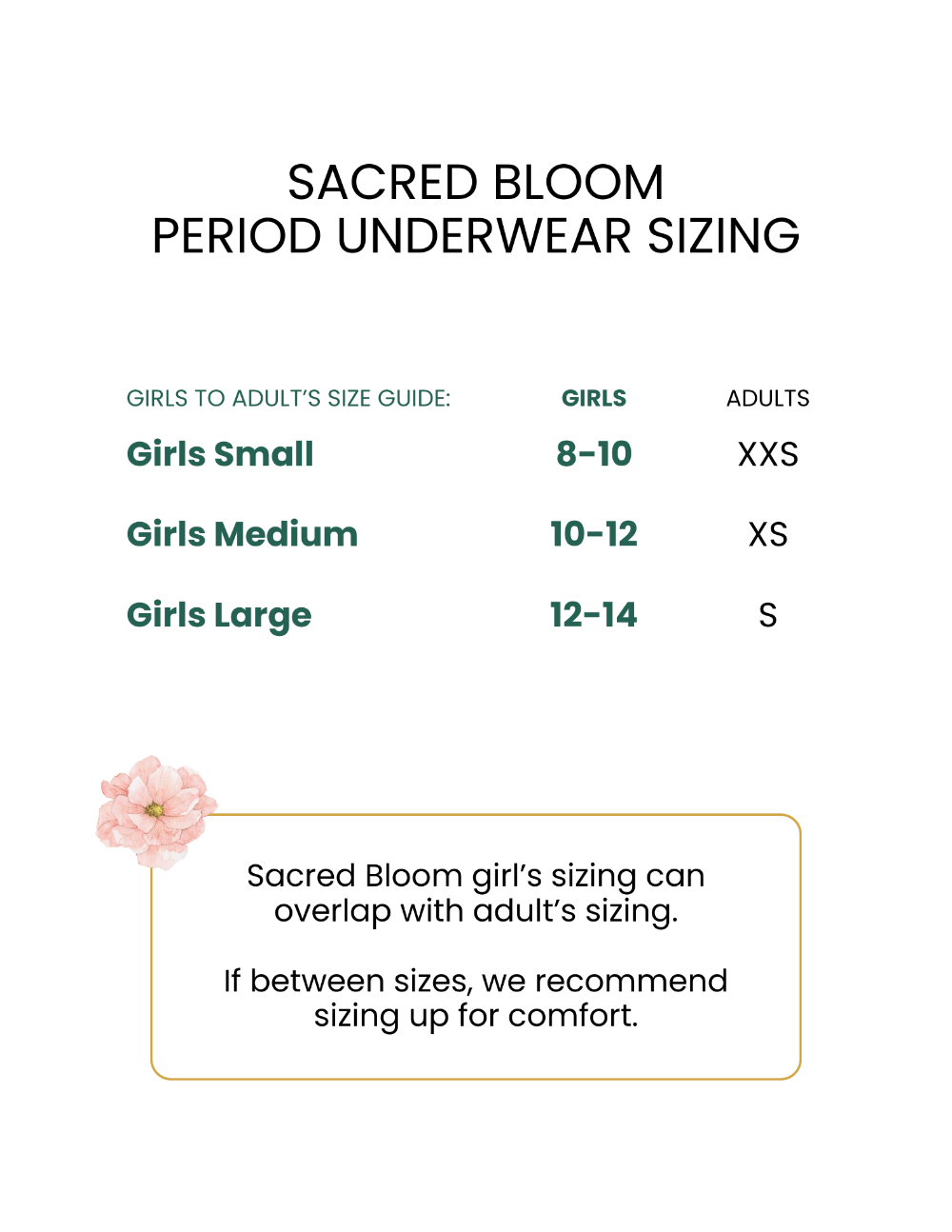 SACRED BLOOM
PERIOD UNDERWEAR SIZING

| GIRLS TO ADULT'S SIZE GUIDE: | GIRLS | ADULTS |
|---|---|---|
| Girls Small | 8-10 | XXS |
| Girls Medium | 10-12 | XS |
| Girls Large | 12-14 | S |

Sacred Bloom girl's sizing can overlap with adult's sizing.

If between sizes, we recommend sizing up for comfort.